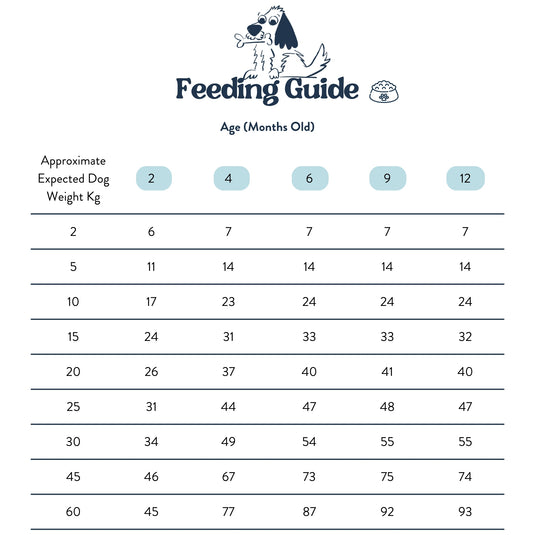 Feeding Guide

Age (Months Old)

| Approximate Expected Dog Weight Kg | 2 | 4 | 6 | 9 | 12 |
|---|---|---|---|---|---|
| 2 | 6 | 7 | 7 | 7 | 7 |
| 5 | 11 | 14 | 14 | 14 | 14 |
| 10 | 17 | 23 | 24 | 24 | 24 |
| 15 | 24 | 31 | 33 | 33 | 32 |
| 20 | 26 | 37 | 40 | 41 | 40 |
| 25 | 31 | 44 | 47 | 48 | 47 |
| 30 | 34 | 49 | 54 | 55 | 55 |
| 45 | 46 | 67 | 73 | 75 | 74 |
| 60 | 45 | 77 | 87 | 92 | 93 |